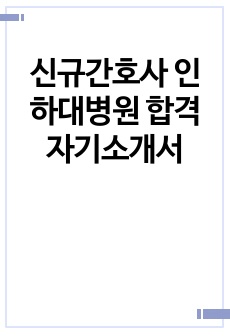 신규간호사 인하대병원 합격 자기소개서